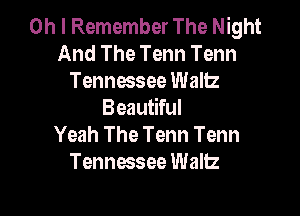 Oh I Remember The Night
And The Tenn Tenn
Tennessee Waltz
Beautiful
Yeah The Tenn Tenn
Tennessee Waltz